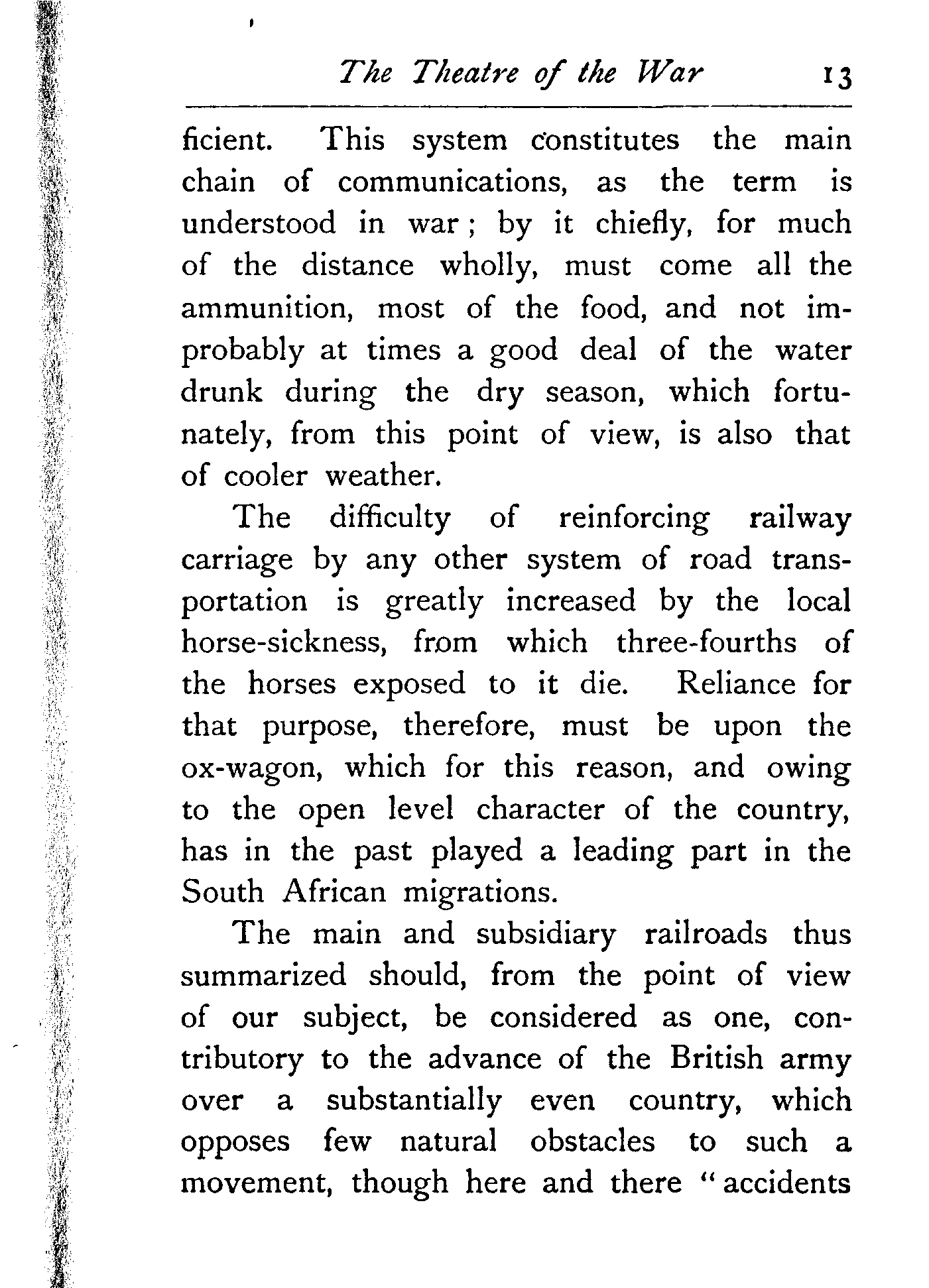 The Theatre of the War 13

ficient. This system constitutes the main chain of communications, as the term is understood in war; by it chiefly, for much of the distance wholly, must come all the ammunition, most of the food, and not improbably at times a good deal of the water drunk during the dry season, which fortunately, from this point of view, is also that of cooler weather.

The difficulty of reinforcing railway carriage by any other system of road transportation is greatly increased by the local horse-sickness, from which three-fourths of the horses exposed to it die. Reliance for that purpose, therefore, must be upon the ox-wagon, which for this reason, and owing to the open level character of the country, has in the past played a leading part in the South African migrations.

The main and subsidiary railroads thus summarized should, from the point of view of our subject, be considered as one, contributory to the advance of the British army over a substantially even country, which opposes few natural obstacles to such a movement, though here and there "accidents